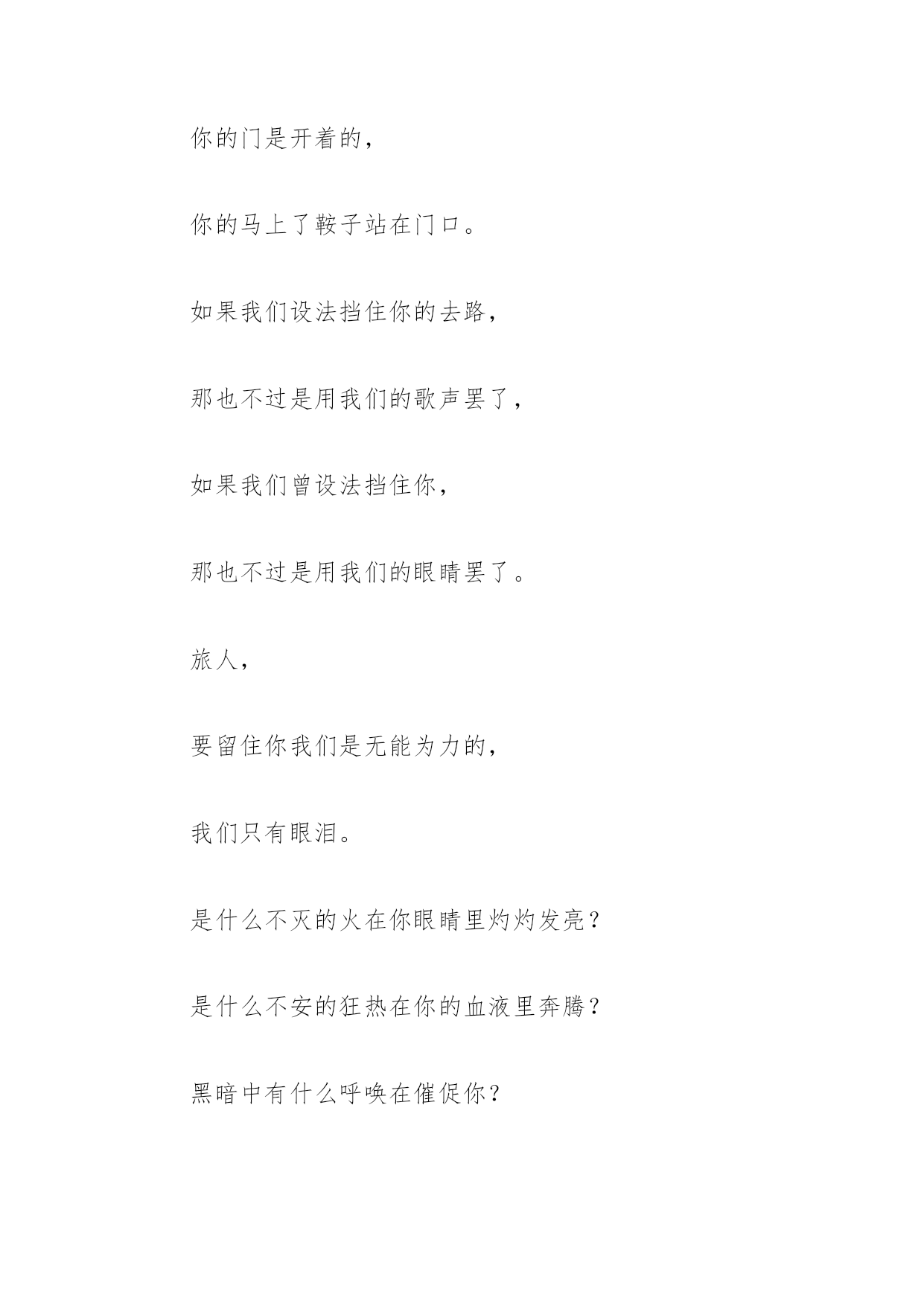 你的门是开着的，

你的马上了鞍子站在门口。

如果我们设法挡住你的去路，

那也不过是用我们的歌声罢了，

如果我们曾设法挡住你，

那也不过是用我们的眼睛罢了。

旅人，

要留住你我们是无能为力的，

我们只有眼泪。

是什么不灭的火在你眼睛里灼灼发亮？

是什么不安的狂热在你的血液里奔腾？

黑暗中有什么呼唤在催促你？